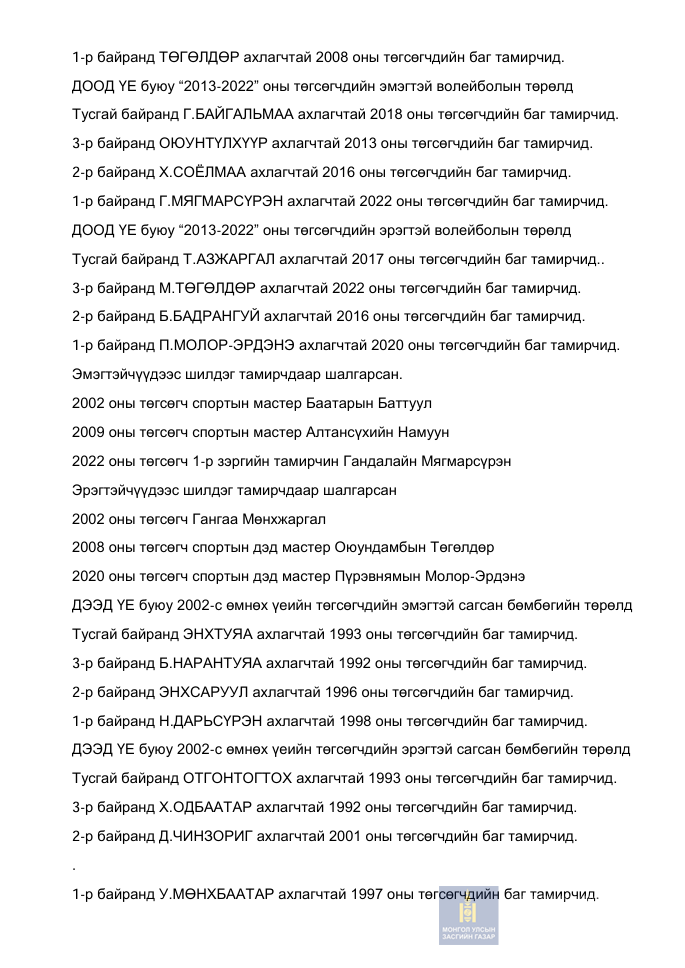 1-р байранд ТӨГӨЛДӨР ахлагчтай 2008 оны төгсөгчдийн баг тамирчид.

ДООД ҮЕ буюу “2013-2022” оны төгсөгчдийн эмэгтэй волейболын төрөлд

Тусгай байранд Г.БАЙГАЛЬМАА ахлагчтай 2018 оны төгсөгчдийн баг тамирчид.

3-р байранд ОЮУНТҮЛХҮҮР ахлагчтай 2013 оны төгсөгчдийн баг тамирчид.

2-р байранд Х.СОЁЛМАА ахлагчтай 2016 оны төгсөгчдийн баг тамирчид.

1-р байранд Г.МЯГМАРСҮРЭН ахлагчтай 2022 оны төгсөгчдийн баг тамирчид.

ДООД ҮЕ буюу “2013-2022” оны төгсөгчдийн эрэгтэй волейболын төрөлд

Тусгай байранд Т.АЗЖАРГАЛ ахлагчтай 2017 оны төгсөгчдийн баг тамирчид..

3-р байранд М.ТӨГӨЛДӨР ахлагчтай 2022 оны төгсөгчдийн баг тамирчид.

2-р байранд Б.БАДРАНГУЙ ахлагчтай 2016 оны төгсөгчдийн баг тамирчид.

1-р байранд П.МОЛОР-ЭРДЭНЭ ахлагчтай 2020 оны төгсөгчдийн баг тамирчид.

Эмэгтэйчүүдээс шилдэг тамирчдаар шалгарсан.

2002 оны төгсөгч спортын мастер Баатарын Баттуул

2009 оны төгсөгч спортын мастер Алтансүхийн Намуун

2022 оны төгсөгч 1-р зэргийн тамирчин Гандалайн Мягмарсүрэн

Эрэгтэйчүүдээс шилдэг тамирчдаар шалгарсан

2002 оны төгсөгч Гангаа Мөнхжаргал

2008 оны төгсөгч спортын дэд мастер Оюундамбын Төгөлдөр

2020 оны төгсөгч спортын дэд мастер Пүрэвнямын Молор-Эрдэнэ

ДЭЭД ҮЕ буюу 2002-с өмнөх үеийн төгсөгчдийн эмэгтэй сагсан бөмбөгийн төрөлд

Тусгай байранд ЭНХТУЯА ахлагчтай 1993 оны төгсөгчдийн баг тамирчид.

3-р байранд Б.НАРАНТУЯА ахлагчтай 1992 оны төгсөгчдийн баг тамирчид.

2-р байранд ЭНХСАРУУЛ ахлагчтай 1996 оны төгсөгчдийн баг тамирчид.

1-р байранд Н.ДАРЬСҮРЭН ахлагчтай 1998 оны төгсөгчдийн баг тамирчид.

ДЭЭД ҮЕ буюу 2002-с өмнөх үеийн төгсөгчдийн эрэгтэй сагсан бөмбөгийн төрөлд

Тусгай байранд ОТГОНТОГТОХ ахлагчтай 1993 оны төгсөгчдийн баг тамирчид.

3-р байранд Х.ОДБААТАР ахлагчтай 1992 оны төгсөгчдийн баг тамирчид.

2-р байранд Д.ЧИНЗОРИГ ахлагчтай 2001 оны төгсөгчдийн баг тамирчид.

.

1-р байранд У.МӨНХБААТАР ахлагчтай 1997 оны төгсөгчдийн баг тамирчид.

МОНГОЛ УЛСЫН ЗАСГИЙН ГАЗАР